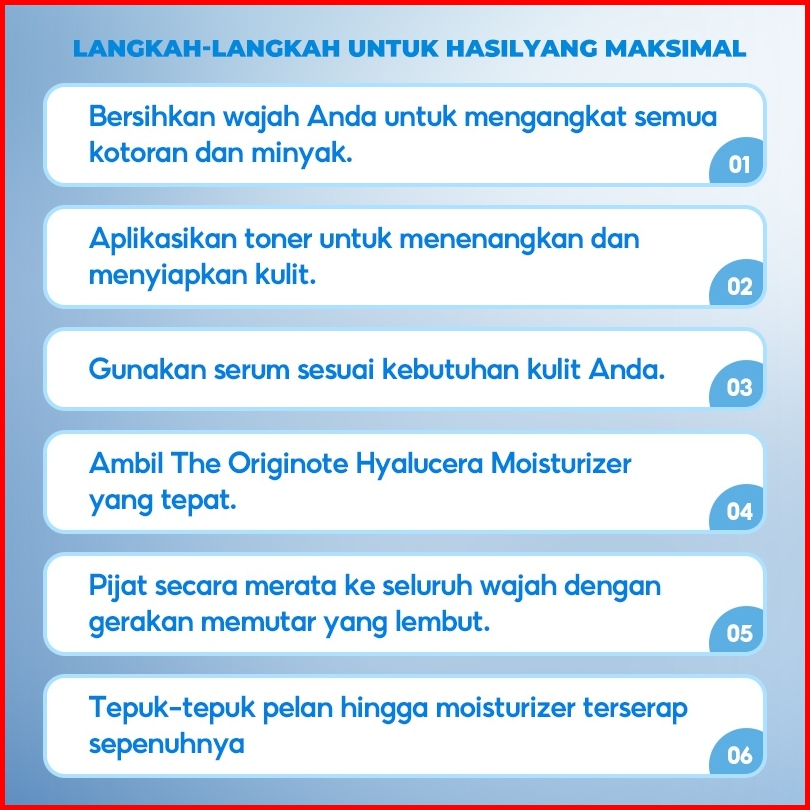 LANGKAH-LANGKAH UNTUK HASILYANG MAKSIMAL

Bersihkan wajah Anda untuk mengangkat semua kotoran dan minyak.

01

Aplikasikan toner untuk menenangkan dan menyiapkan kulit.

02

Gunakan serum sesuai kebutuhan kulit Anda.

03

Ambil The Originote Hyalucera Moisturizer yang tepat.

04

Pijat secara merata ke seluruh wajah dengan gerakan memutar yang lembut.

05

Tepuk-tepuk pelan hingga moisturizer terserap sepenuhnya

06